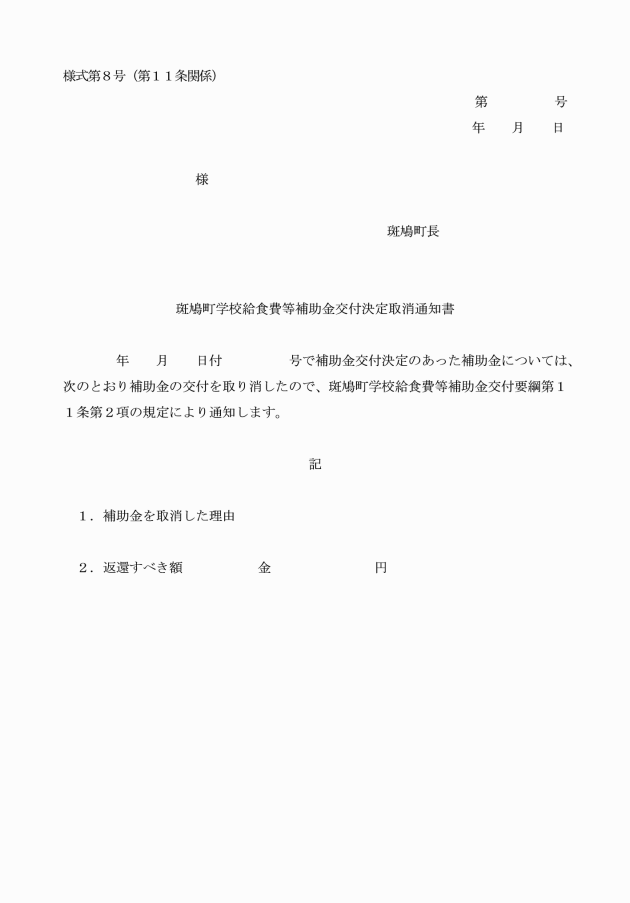 様式第８号（第１１条関係）

第　　　　号
年　　月　　日

様

斑鳩町長

斑鳩町学校給食費等補助金交付決定取消通知書

年　　月　　日付　　　　　号で補助金交付決定のあった補助金については、次のとおり補助金の交付を取り消したので、斑鳩町学校給食費等補助金交付要綱第１１条第２項の規定により通知します。

記

１．補助金を取消した理由

２．返還すべき額　　　　　金　　　　　　　円